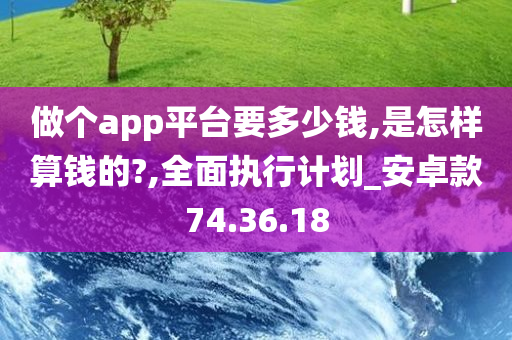 做个app平台要多少钱,是怎样算钱的?,全面执行计划_安卓款74.36.18